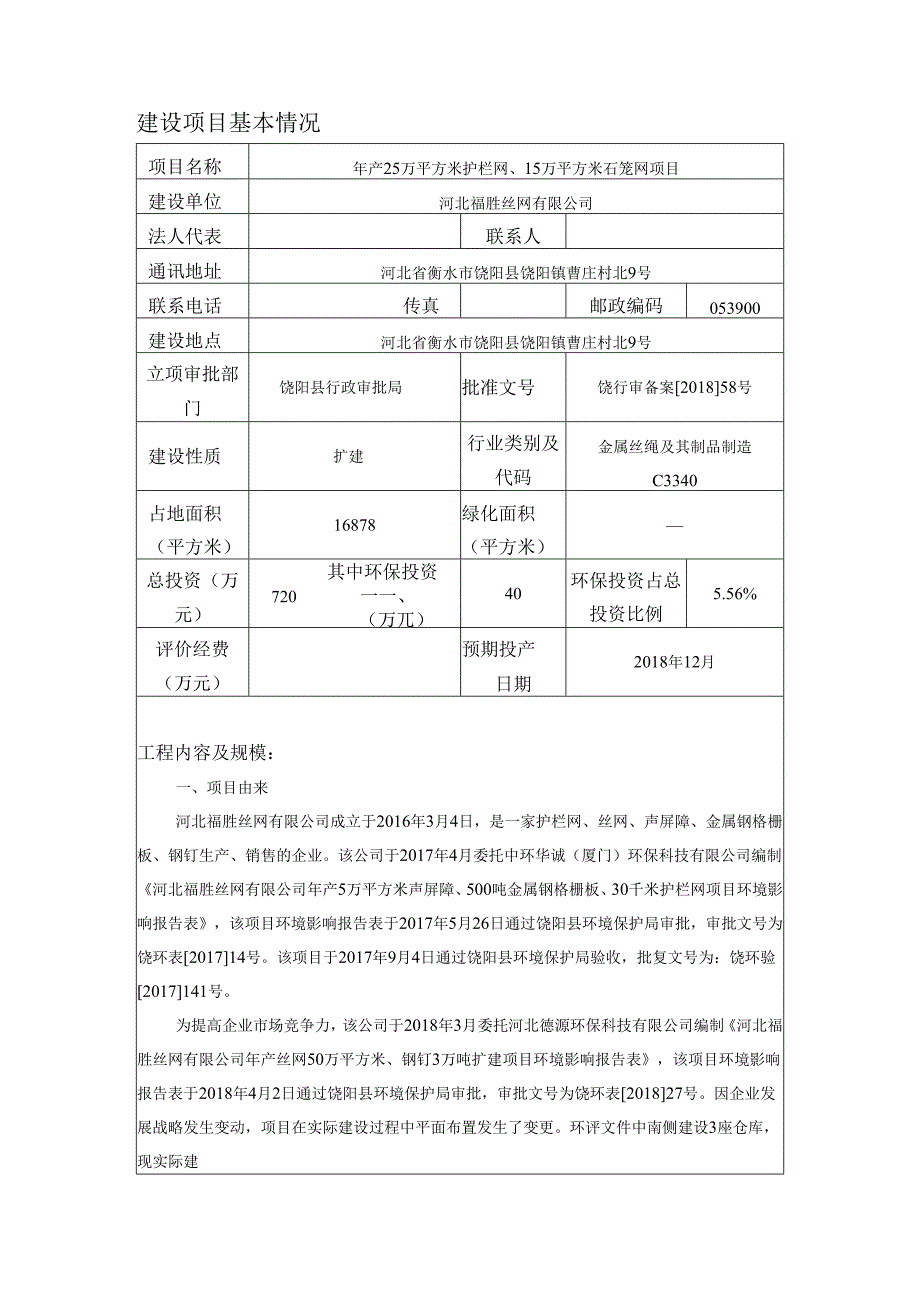 建设项目基本情况

| 项目名称 | 年产25万平方米护栏网、15万平方米石笼网项目 | | | | |
|---|---|---|---|---|---|
| 建设单位 | 河北福胜丝网有限公司 | | | | |
| 法人代表 | | | 联系人 | | |
| 通讯地址 | 河北省衡水市饶阳县饶阳镇曹庄村北9号 | | | | |
| 联系电话 | | 传真 | | 邮政编码 | 053900 |
| 建设地点 | 河北省衡水市饶阳县饶阳镇曹庄村北9号 | | | | |
| 立项审批部门 | 饶阳县行政审批局 | | 批准文号 | 饶行审备案[2018]58号 | |
| 建设性质 | 扩建 | | 行业类别及代码 | 金属丝绳及其制品制造 C3340 | |
| 占地面积（平方米） | 16878 | | 绿化面积（平方米） | — | |
| 总投资（万元） | 720 | 其中环保投资一一、（万兀） | 40 | 环保投资占总投资比例 | 5.56% |
| 评价经费（万元） | | | 预期投产日期 | 2018年12月 | |

工程内容及规模：

一、项目由来

河北福胜丝网有限公司成立于2016年3月4日，是一家护栏网、丝网、声屏障、金属钢格栅板、钢钉生产、销售的企业。该公司于2017年4月委托中环华诚（厦门）环保科技有限公司编制《河北福胜丝网有限公司年产5万平方米声屏障、500吨金属钢格栅板、30千米护栏网项目环境影响报告表》，该项目环境影响报告表于2017年5月26日通过饶阳县环境保护局审批，审批文号为饶环表[2017]14号。该项目于2017年9月4日通过饶阳县环境保护局验收，批复文号为：饶环验[2017]141号。

为提高企业市场竞争力，该公司于2018年3月委托河北德源环保科技有限公司编制《河北福胜丝网有限公司年产丝网50万平方米、钢钉3万吨扩建项目环境影响报告表》，该项目环境影响报告表于2018年4月2日通过饶阳县环境保护局审批，审批文号为饶环表[2018]27号。因企业发展战略发生变动，项目在实际建设过程中平面布置发生了变更。环评文件中南侧建设3座仓库，现实际建